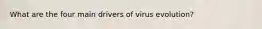 What are the four main drivers of virus evolution?